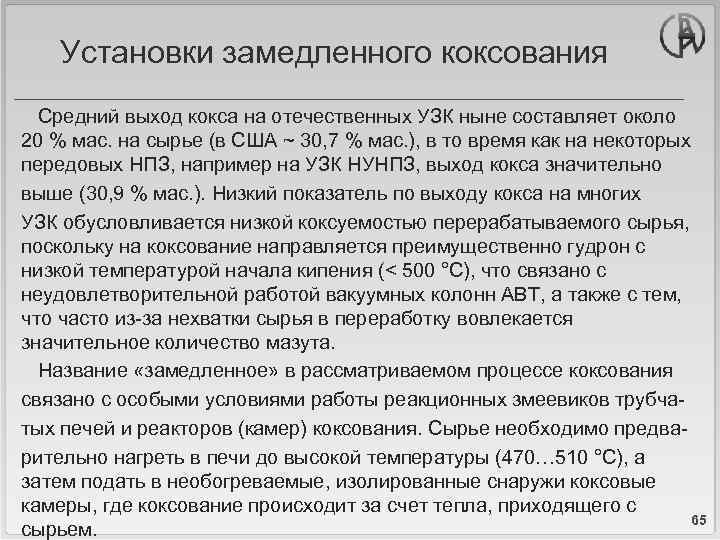 Установки замедленного коксования

Средний выход кокса на отечественных УЗК ныне составляет около 20 % мас. на сырье (в США ~ 30,7 % мас.), в то время как на некоторых передовых НПЗ, например на УЗК НУНПЗ, выход кокса значительно выше (30,9 % мас.). Низкий показатель по выходу кокса на многих УЗК обусловливается низкой коксуемостью перерабатываемого сырья, поскольку на коксование направляется преимущественно гудрон с низкой температурой начала кипения (< 500 °С), что связано с неудовлетворительной работой вакуумных колонн АВТ, а также с тем, что часто из-за нехватки сырья в переработку вовлекается значительное количество мазута.

Название «замедленное» в рассматриваемом процессе коксования связано с особыми условиями работы реакционных змеевиков трубчатых печей и реакторов (камер) коксования. Сырье необходимо предварительно нагреть в печи до высокой температуры (470…510 °С), а затем подать в необогреваемые, изолированные снаружи коксовые камеры, где коксование происходит за счет тепла, приходящего с сырьем.

65